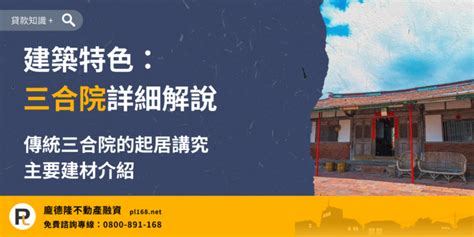 貸款知識 +

建築特色：
三合院詳細解說

傳統三合院的起居講究
主要建材介紹

PL

龐德隆不動產融資 pl168.net
免費諮詢專線：0800-891-168